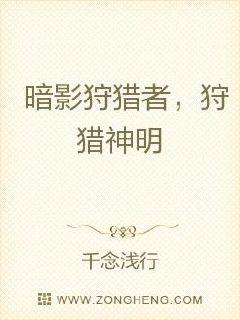 暗影狩猎者，狩猎神明

千念浅行

WWW.ZONGHENG.COM